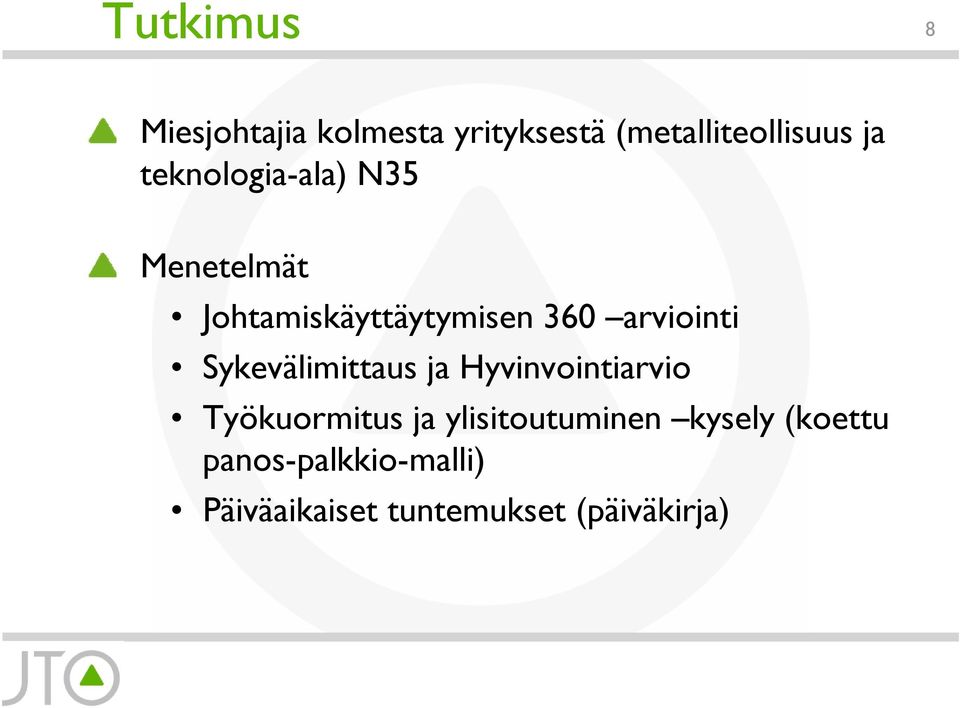 Tutkimus

8

Miesjohtajia kolmesta yrityksestä (metalliteollisuus ja teknologia-ala) N35

Menetelmät

• Johtamiskäyttäytymisen 360 –arviointi
• Sykevälimittaus ja Hyvinvointiarvio
• Työkuormitus ja ylisitoutuminen –kysely (koettu panos-palkkio-malli)
• Päiväaikaiset tuntemukset (päiväkirja)

JTO